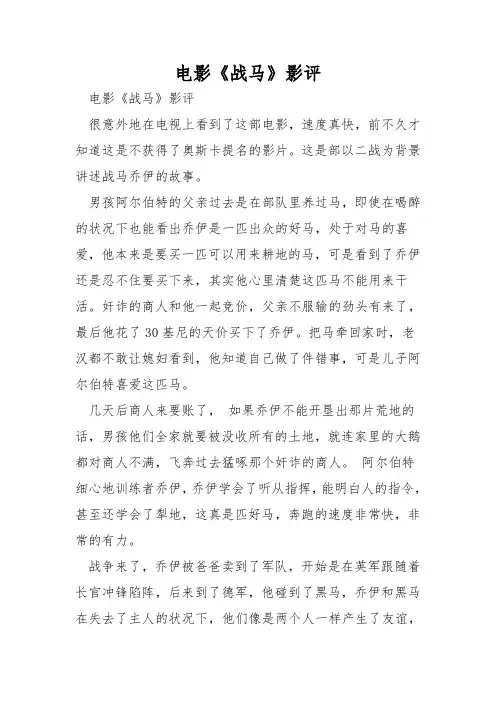 电影《战马》影评

电影《战马》影评

很意外地在电视上看到了这部电影，速度真快，前不久才知道这是不获得了奥斯卡提名的影片。这是部以二战为背景讲述战马乔伊的故事。

男孩阿尔伯特的父亲过去是在部队里养过马，即使在喝醉的状况下也能看出乔伊是一匹出众的好马，处于对马的喜爱，他本来是要买一匹可以用来耕地的马，可是看到了乔伊还是忍不住要买下来，其实他心里清楚这匹马不能用来干活。奸诈的商人和他一起竞价，父亲不服输的劲头有来了，最后他花了30基尼的天价买下了乔伊。把马牵回家时，老汉都不敢让媳妇看到，他知道自己做了件错事，可是儿子阿尔伯特喜爱这匹马。

几天后商人来要账了， 如果乔伊不能开垦出那片荒地的话，男孩他们全家就要被没收所有的土地，就连家里的大鹅都对商人不满，飞奔过去猛啄那个奸诈的商人。 阿尔伯特细心地训练者乔伊，乔伊学会了听从指挥，能明白人的指令，甚至还学会了犁地，这真是匹好马，奔跑的速度非常快，非常的有力。

战争来了，乔伊被爸爸卖到了军队，开始是在英军跟随着长官冲锋陷阵，后来到了德军，他碰到了黑马，乔伊和黑马在失去了主人的状况下，他们像是两个人一样产生了友谊，